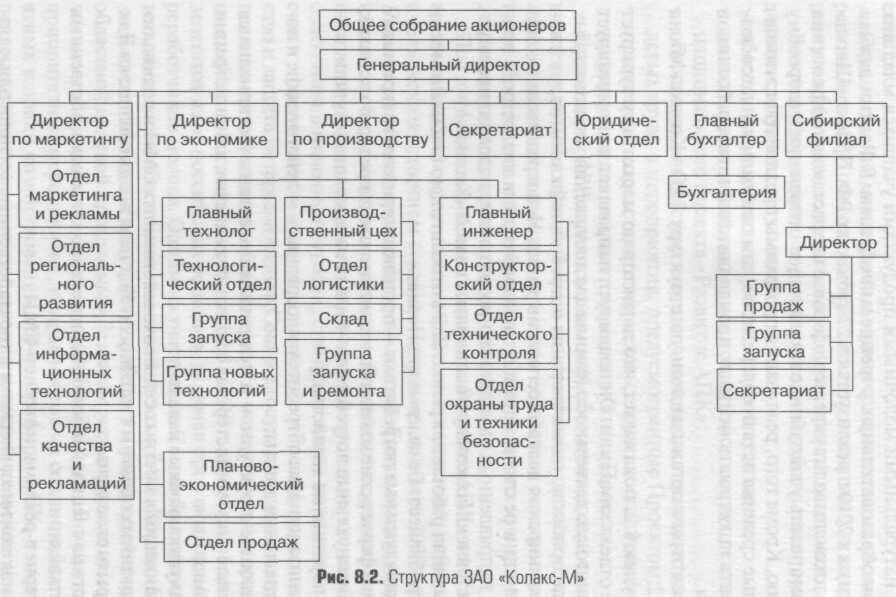 Общее собрание акционеров

Генеральный директор

Директор по маркетингу

Директор по экономике

Директор по производству

Секретариат

Юридический отдел

Главный бухгалтер

Сибирский филиал

Отдел маркетинга и рекламы

Отдел регионального развития

Отдел информационных технологий

Отдел качества и рекламаций

Главный технолог

Технологический отдел

Группа запуска

Группа новых технологий

Производственный цех

Отдел логистики

Склад

Группа запуска и ремонта

Главный инженер

Конструкторский отдел

Отдел технического контроля

Отдел охраны труда и техники безопасности

Бухгалтерия

Директор

Группа продаж

Группа запуска

Секретариат

Планово-экономический отдел

Отдел продаж

Рис. 8.2. Структура ЗАО «Колакс-М»